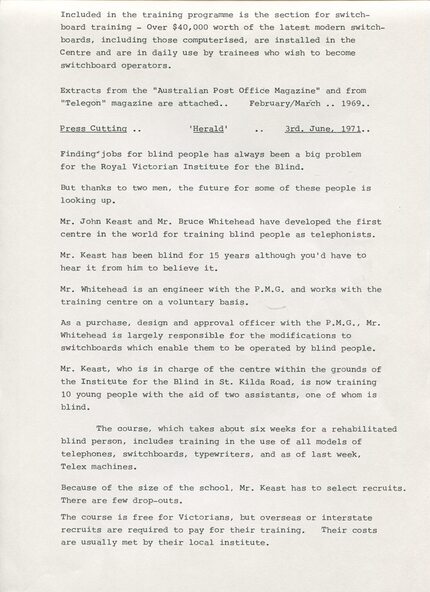 Included in the training programme is the section for switchboard training - Over $40,000 worth of the latest modern switchboards, including those computerised, are installed in the Centre and are in daily use by trainees who wish to become switchboard operators.

Extracts from the "Australian Post Office Magazine" and from "Telegon" magazine are attached.. February/March .. 1969..

Press Cutting .. 'Herald' .. 3rd. June, 1971..

Finding jobs for blind people has always been a big problem for the Royal Victorian Institute for the Blind.

But thanks to two men, the future for some of these people is looking up.

Mr. John Keast and Mr. Bruce Whitehead have developed the first centre in the world for training blind people as telephonists.

Mr. Keast has been blind for 15 years although you'd have to hear it from him to believe it.

Mr. Whitehead is an engineer with the P.M.G. and works with the training centre on a voluntary basis.

As a purchase, design and approval officer with the P.M.G., Mr. Whitehead is largely responsible for the modifications to switchboards which enable them to be operated by blind people.

Mr. Keast, who is in charge of the centre within the grounds of the Institute for the Blind in St. Kilda Road, is now training 10 young people with the aid of two assistants, one of whom is blind.

The course, which takes about six weeks for a rehabilitated blind person, includes training in the use of all models of telephones, switchboards, typewriters, and as of last week, Telex machines.

Because of the size of the school, Mr. Keast has to select recruits. There are few drop-outs.

The course is free for Victorians, but overseas or interstate recruits are required to pay for their training. Their costs are usually met by their local institute.